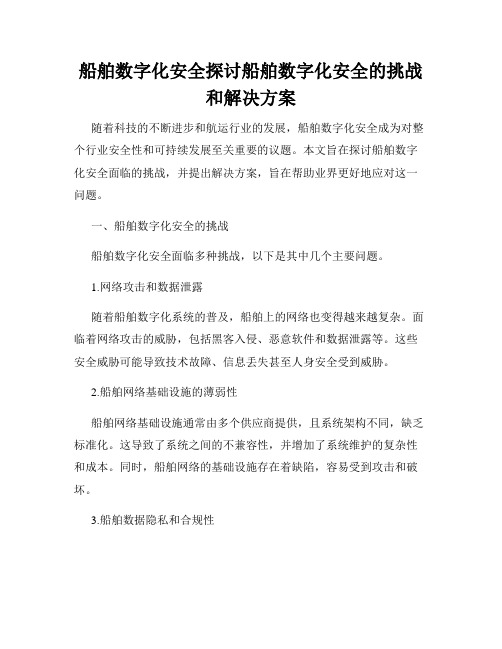 船舶数字化安全探讨船舶数字化安全的挑战和解决方案

随着科技的不断进步和航运行业的发展，船舶数字化安全成为对整个行业安全性和可持续发展至关重要的议题。本文旨在探讨船舶数字化安全面临的挑战，并提出解决方案，旨在帮助业界更好地应对这一问题。

一、船舶数字化安全的挑战

船舶数字化安全面临多种挑战，以下是其中几个主要问题。

1.网络攻击和数据泄露

随着船舶数字化系统的普及，船舶上的网络也变得越来越复杂。面临着网络攻击的威胁，包括黑客入侵、恶意软件和数据泄露等。这些安全威胁可能导致技术故障、信息丢失甚至人身安全受到威胁。

2.船舶网络基础设施的薄弱性

船舶网络基础设施通常由多个供应商提供，且系统架构不同，缺乏标准化。这导致了系统之间的不兼容性，并增加了系统维护的复杂性和成本。同时，船舶网络的基础设施存在着缺陷，容易受到攻击和破坏。

3.船舶数据隐私和合规性